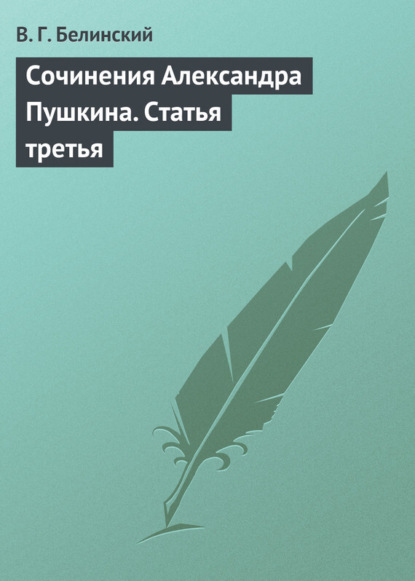 В. Г. Белинский

Сочинения Александра Пушкина. Статья третья